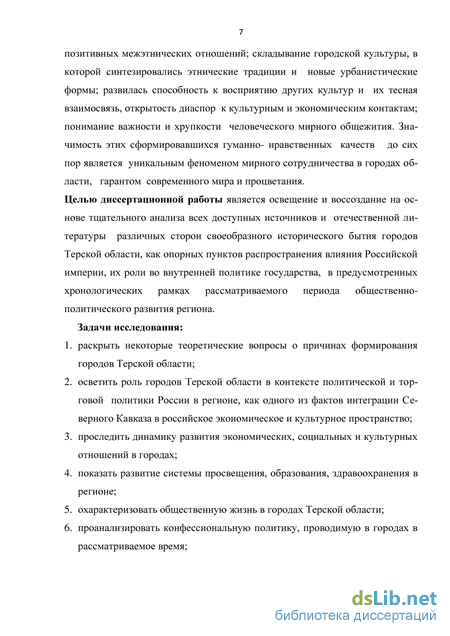 7

позитивных межэтнических отношений; складывание городской культуры, в которой синтезировались этнические традиции и новые урбанистические формы; развилась способность к восприятию других культур и их тесная взаимосвязь, открытость диаспор к культурным и экономическим контактам; понимание важности и хрупкости человеческого мирного общежития. Значимость этих сформировавшихся гуманно- нравственных качеств до сих пор является уникальным феноменом мирного сотрудничества в городах области, гарантом современного мира и процветания.

Целью диссертационной работы является освещение и воссоздание на основе тщательного анализа всех доступных источников и отечественной литературы различных сторон своеобразного исторического бытия городов Терской области, как опорных пунктов распространения влияния Российской империи, их роли во внутренней политике государства, в предусмотренных хронологических рамках рассматриваемого периода общественно-политического развития региона.

Задачи исследования:

1. раскрыть некоторые теоретические вопросы о причинах формирования городов Терской области;
2. осветить роль городов Терской области в контексте политической и торговой политики России в регионе, как одного из фактов интеграции Северного Кавказа в российское экономическое и культурное пространство;
3. проследить динамику развития экономических, социальных и культурных отношений в городах;
4. показать развитие системы просвещения, образования, здравоохранения в регионе;
5. охарактеризовать общественную жизнь в городах Терской области;
6. проанализировать конфессиональную политику, проводимую в городах в рассматриваемое время;

dsLib.net
библиотека диссертаций